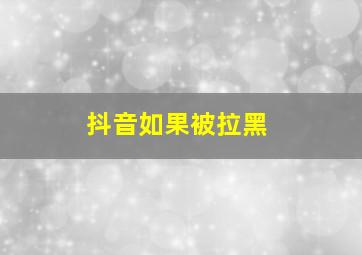 抖音如果被拉黑